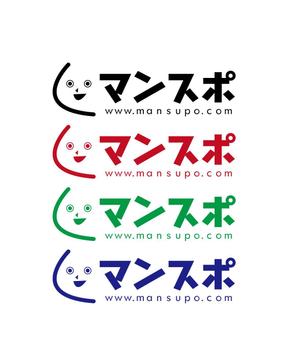 マンスポ
www.mansupo.com

マンスポ
www.mansupo.com

マンスポ
www.mansupo.com

マンスポ
www.mansupo.com